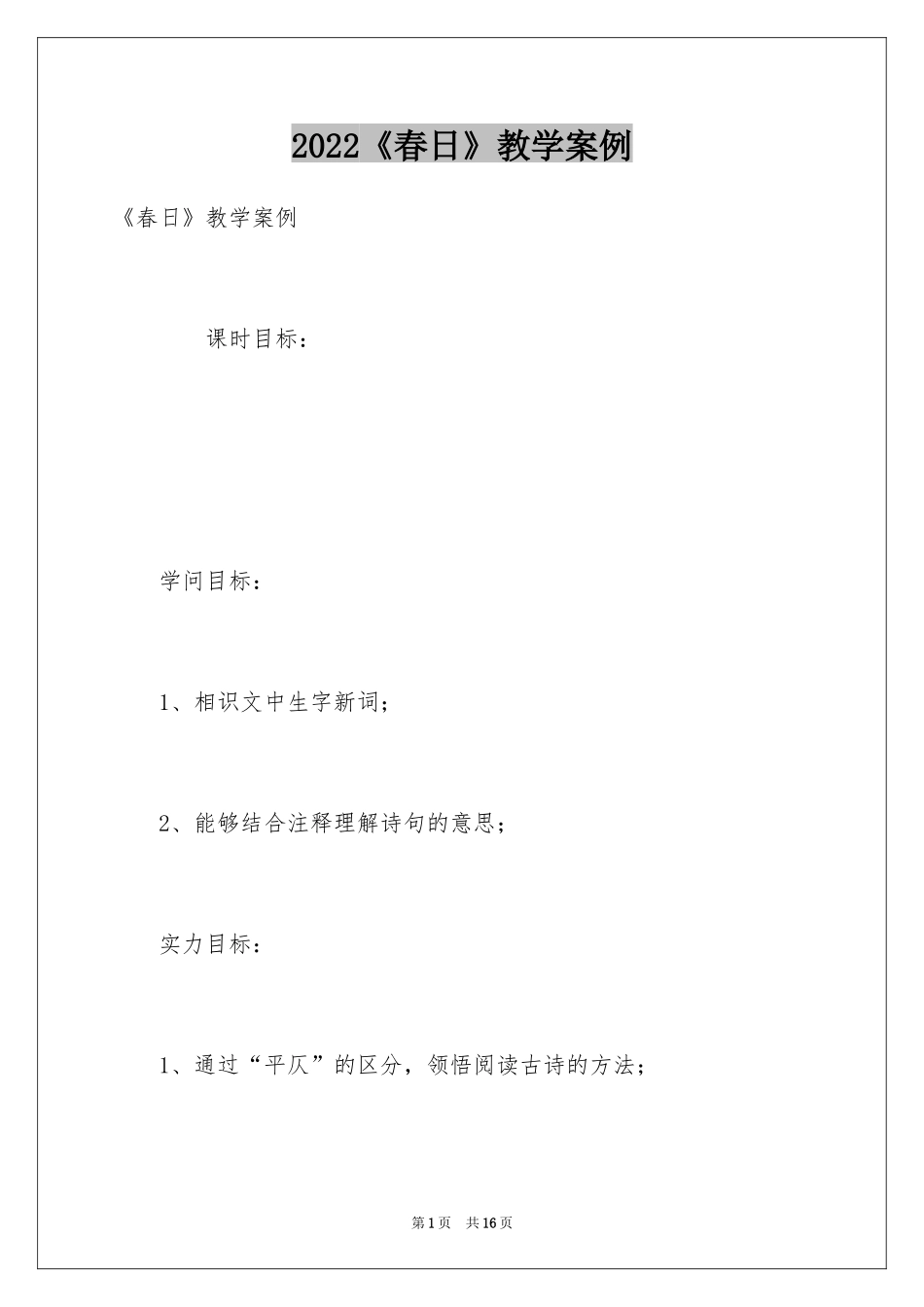 2022《春日》教学案例

《春日》教学案例

课时目标：

学问目标：

1、相识文中生字新词；

2、能够结合注释理解诗句的意思；

实力目标：

1、通过“平仄”的区分，领悟阅读古诗的方法；

第1页 共16页